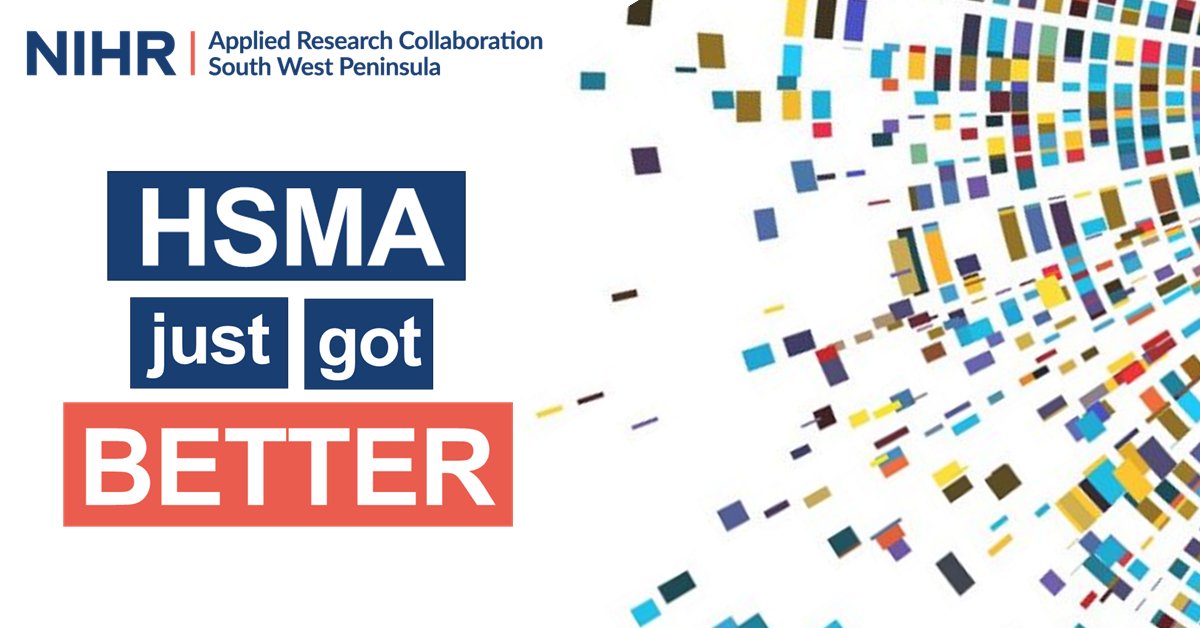 NIHR | Applied Research Collaboration South West Peninsula

HSMA just got BETTER